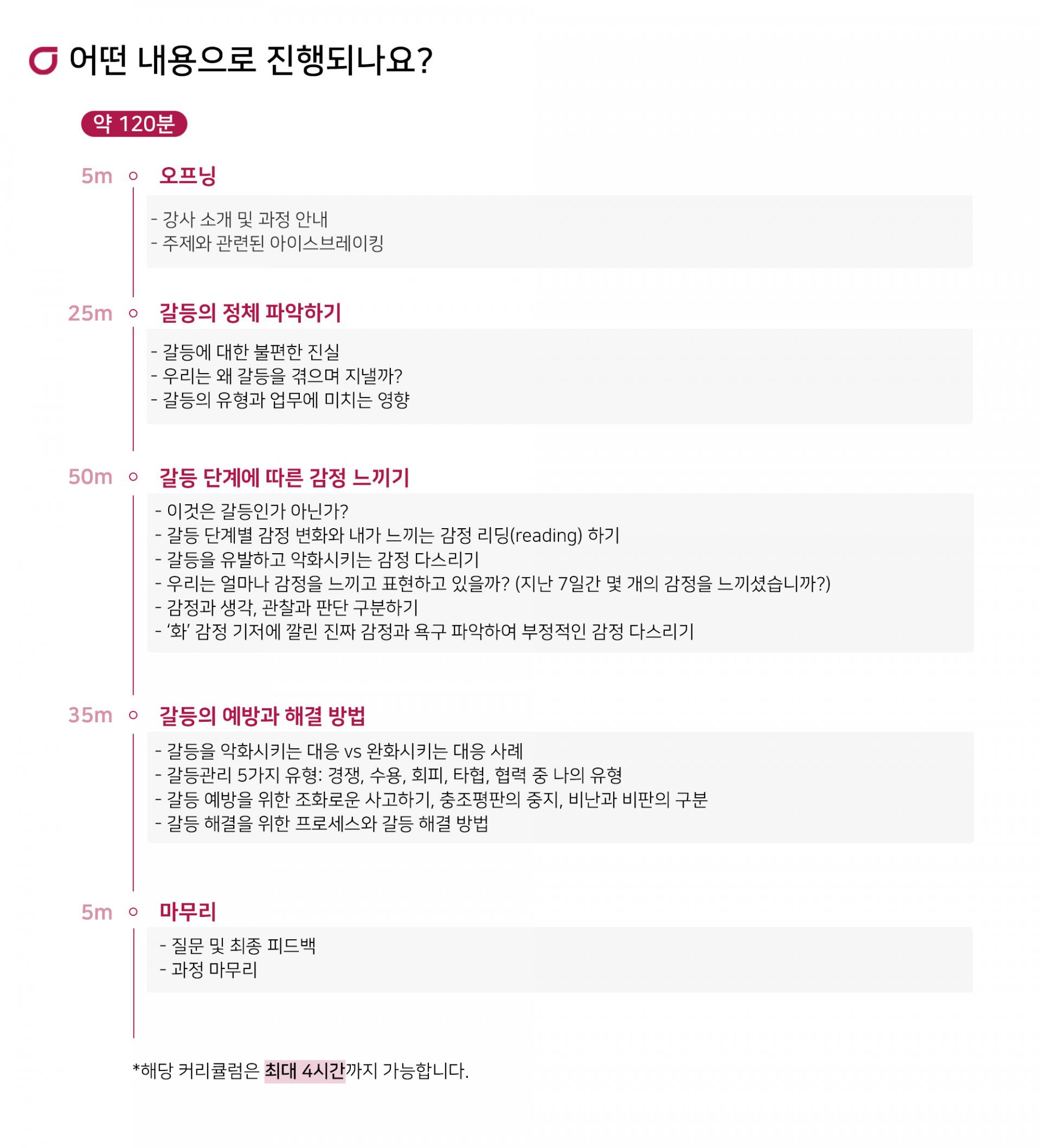 어떤 내용으로 진행되나요?

약 120분

5m 오프닝

- 강사 소개 및 과정 안내
- 주제와 관련된 아이스브레이킹

25m 갈등의 정체 파악하기

- 갈등에 대한 불편한 진실
- 우리는 왜 갈등을 겪으며 지낼까?
- 갈등의 유형과 업무에 미치는 영향

50m 갈등 단계에 따른 감정 느끼기

- 이것은 갈등인가 아닌가?
- 갈등 단계별 감정 변화와 내가 느끼는 감정 리딩(reading) 하기
- 갈등을 유발하고 악화시키는 감정 다스리기
- 우리는 얼마나 감정을 느끼고 표현하고 있을까? (지난 7일간 몇 개의 감정을 느끼셨습니까?)
- 감정과 생각, 관찰과 판단 구분하기
- '화' 감정 기저에 깔린 진짜 감정과 욕구 파악하여 부정적인 감정 다스리기

35m 갈등의 예방과 해결 방법

- 갈등을 악화시키는 대응 vs 완화시키는 대응 사례
- 갈등관리 5가지 유형: 경쟁, 수용, 회피, 타협, 협력 중 나의 유형
- 갈등 예방을 위한 조화로운 사고하기, 충조평판의 중지, 비난과 비판의 구분
- 갈등 해결을 위한 프로세스와 갈등 해결 방법

5m 마무리

- 질문 및 최종 피드백
- 과정 마무리

*해당 커리큘럼은 최대 4시간까지 가능합니다.